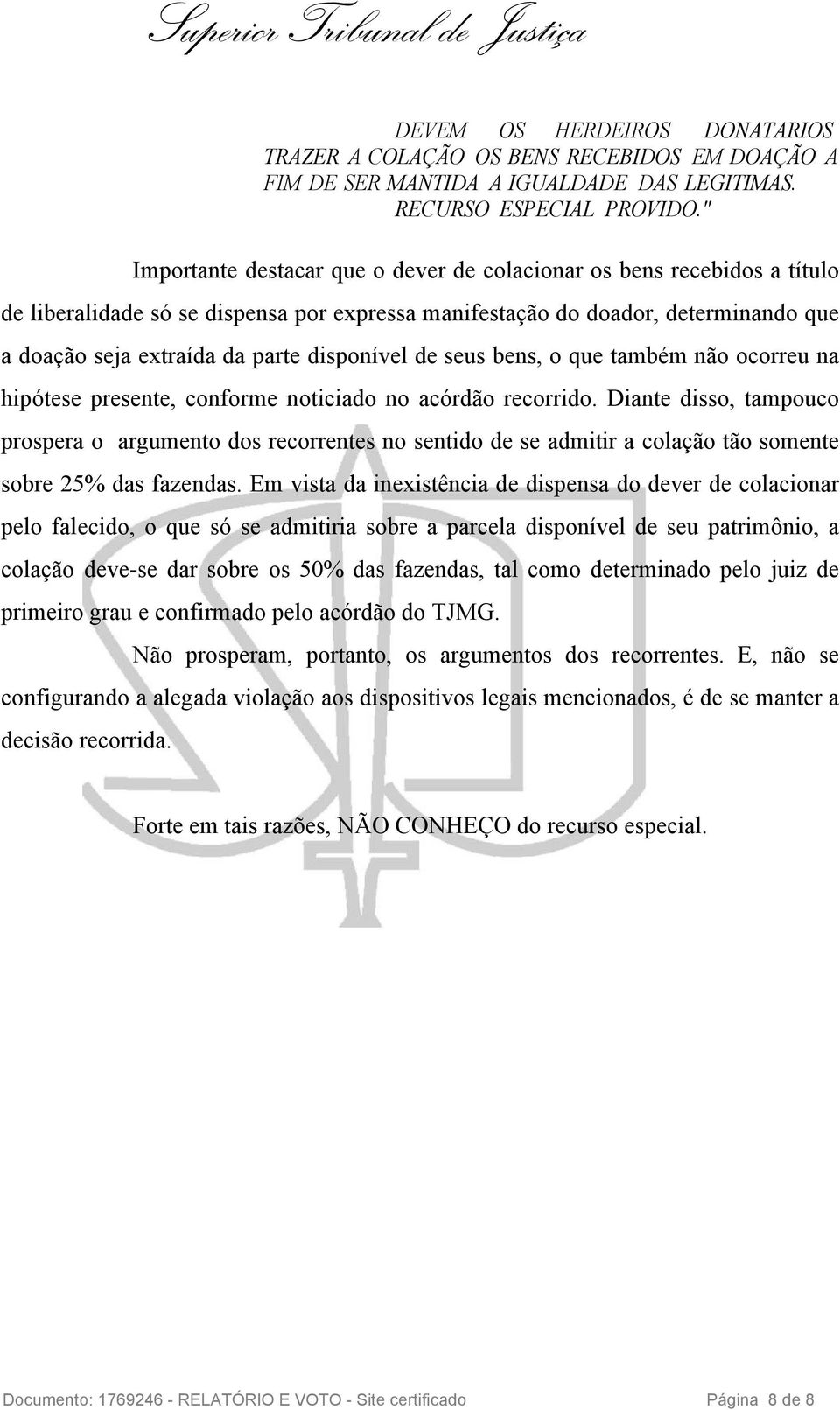 Superior Tribunal de Justiça

DEVEM OS HERDEIROS DONATARIOS TRAZER A COLAÇÃO OS BENS RECEBIDOS EM DOAÇÃO A FIM DE SER MANTIDA A IGUALDADE DAS LEGITIMAS. RECURSO ESPECIAL PROVIDO."

Importante destacar que o dever de colacionar os bens recebidos a título de liberalidade só se dispensa por expressa manifestação do doador, determinando que a doação seja extraída da parte disponível de seus bens, o que também não ocorreu na hipótese presente, conforme noticiado no acórdão recorrido. Diante disso, tampouco prospera o argumento dos recorrentes no sentido de se admitir a colação tão somente sobre 25% das fazendas. Em vista da inexistência de dispensa do dever de colacionar pelo falecido, o que só se admitiria sobre a parcela disponível de seu patrimônio, a colação deve-se dar sobre os 50% das fazendas, tal como determinado pelo juiz de primeiro grau e confirmado pelo acórdão do TJMG.

Não prosperam, portanto, os argumentos dos recorrentes. E, não se configurando a alegada violação aos dispositivos legais mencionados, é de se manter a decisão recorrida.

Forte em tais razões, NÃO CONHEÇO do recurso especial.

Documento: 1769246 - RELATÓRIO E VOTO - Site certificado Página 8 de 8